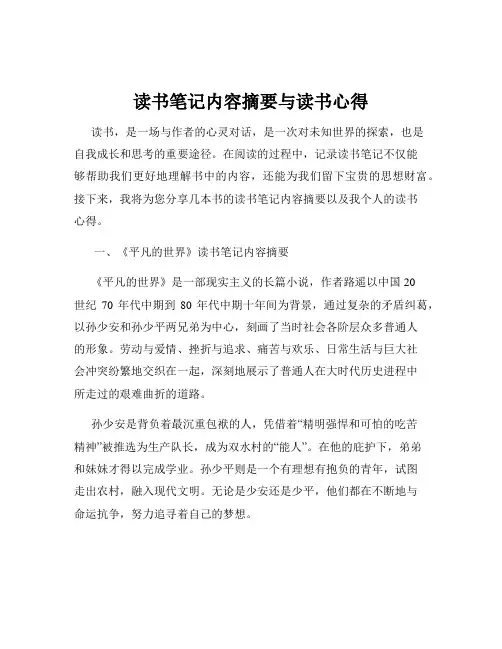 读书笔记内容摘要与读书心得

读书，是一场与作者的心灵对话，是一次对未知世界的探索，也是自我成长和思考的重要途径。在阅读的过程中，记录读书笔记不仅能够帮助我们更好地理解书中的内容，还能为我们留下宝贵的思想财富。接下来，我将为您分享几本书的读书笔记内容摘要以及我个人的读书心得。

一、《平凡的世界》读书笔记内容摘要

《平凡的世界》是一部现实主义的长篇小说，作者路遥以中国 20 世纪 70 年代中期到 80 年代中期十年间为背景，通过复杂的矛盾纠葛，以孙少安和孙少平两兄弟为中心，刻画了当时社会各阶层众多普通人的形象。劳动与爱情、挫折与追求、痛苦与欢乐、日常生活与巨大社会冲突纷繁地交织在一起，深刻地展示了普通人在大时代历史进程中所走过的艰难曲折的道路。

孙少安是背负着最沉重包袱的人，凭借着“精明强悍和可怕的吃苦精神”被推选为生产队长，成为双水村的“能人”。在他的庇护下，弟弟和妹妹才得以完成学业。孙少平则是一个有理想有抱负的青年，试图走出农村，融入现代文明。无论是少安还是少平，他们都在不断地与命运抗争，努力追寻着自己的梦想。